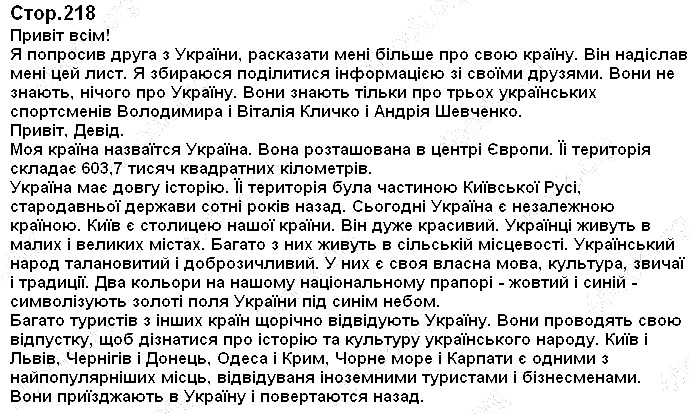 Стор.218
Привіт всім!
Я попросив друга з України, расказати мені більше про свою країну. Він надіслав мені цей лист. Я збираюся поділитися інформацією зі своїми друзями. Вони не знають, нічого про Україну. Вони знають тільки про трьох українських спортсменів Володимира і Віталія Кличко і Андрія Шевченко.
Привіт, Девід.
Моя країна назваїтся Україна. Вона розташована в центрі Європи. Її територія складає 603,7 тисяч квадратних кілометрів.
Україна має довгу історію. Її територія була частиною Київської Русі, стародавньої держави сотні років назад. Сьогодні Україна є незалежною країною. Київ є столицею нашої країни. Він дуже красивий. Українці живуть в малих і великих містах. Багато з них живуть в сільській місцевості. Український народ талановитий і доброзичливий. У них є своя власна мова, культура, звичаї і традиції. Два кольори на нашому національному прапорі - жовтий і синій - символізують золоті поля України під синім небом.
Багато туристів з інших країн щорічно відвідують Україну. Вони проводять свою відпустку, щоб дізнатися про історію та культуру українського народу. Київ і Львів, Чернігів і Донець, Одеса і Крим, Чорне море і Карпати є одними з найпопулярніших місць, відвідуваня іноземними туристами і бізнесменами. Вони приїзджають в Україну і повертаются назад.